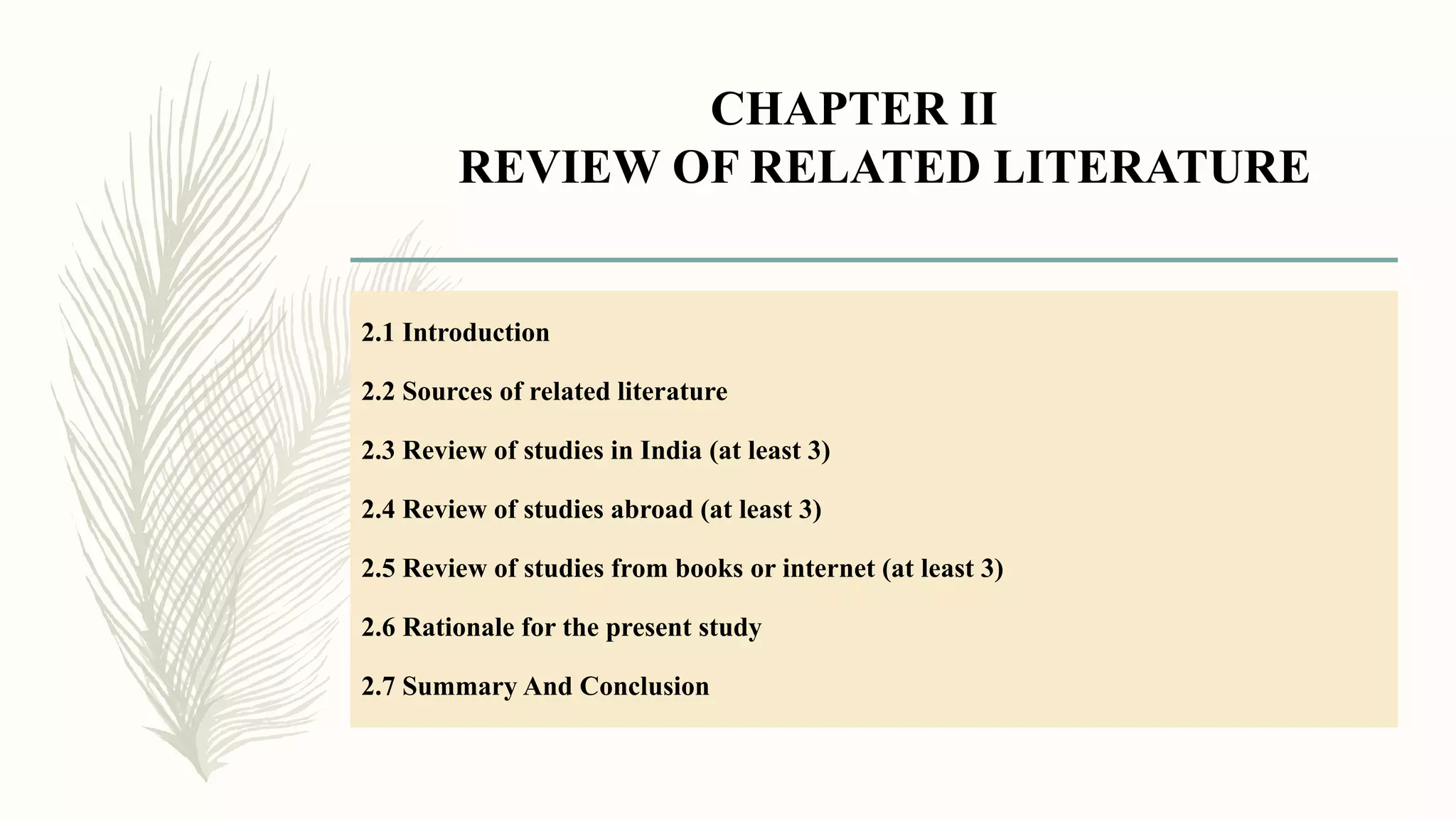 CHAPTER II
REVIEW OF RELATED LITERATURE

2.1 Introduction

2.2 Sources of related literature

2.3 Review of studies in India (at least 3)

2.4 Review of studies abroad (at least 3)

2.5 Review of studies from books or internet (at least 3)

2.6 Rationale for the present study

2.7 Summary And Conclusion